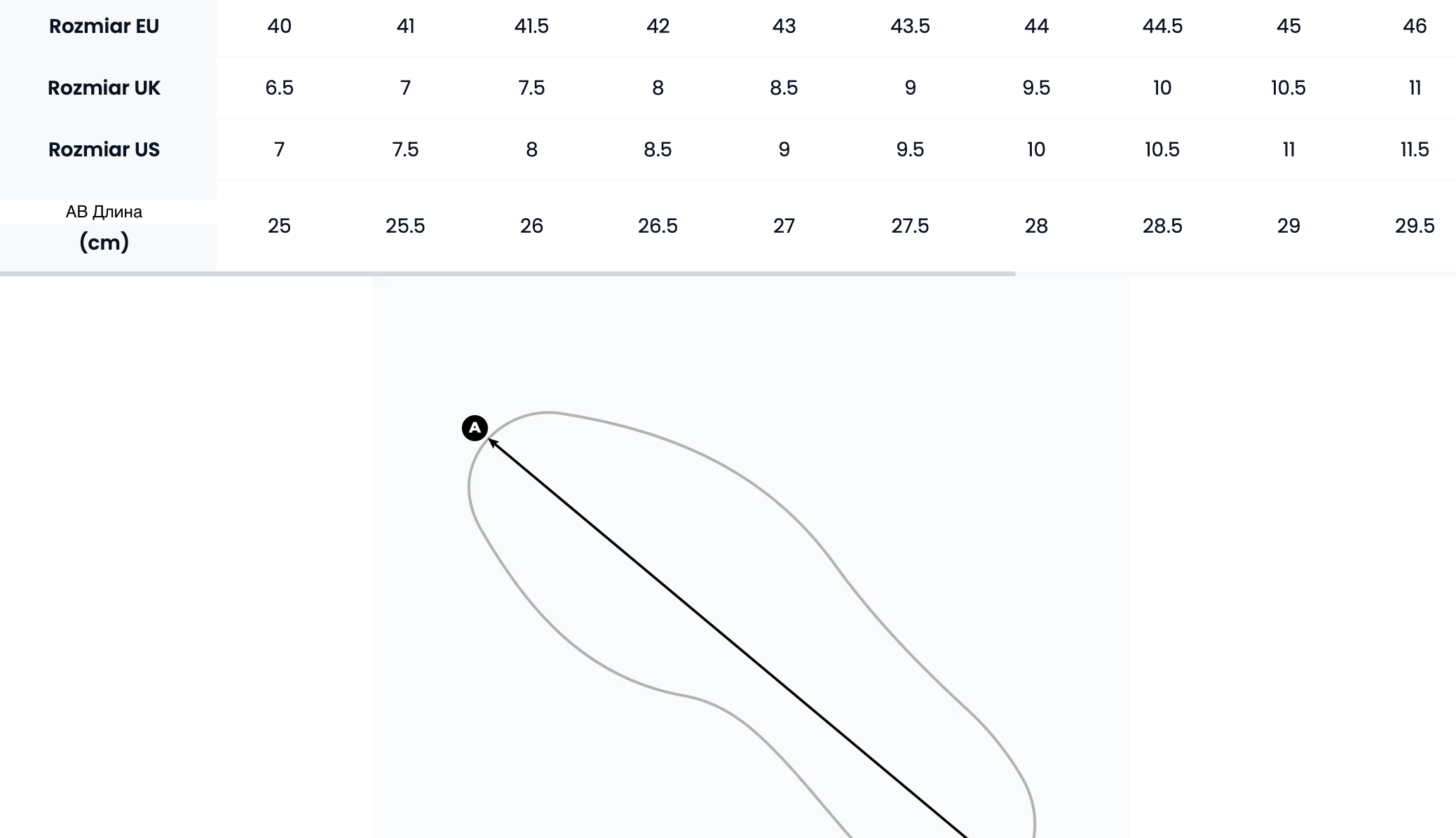 | Rozmiar EU | 40 | 41 | 41.5 | 42 | 43 | 43.5 | 44 | 44.5 | 45 | 46 |
|---|---|---|---|---|---|---|---|---|---|---|
| Rozmiar UK | 6.5 | 7 | 7.5 | 8 | 8.5 | 9 | 9.5 | 10 | 10.5 | 11 |
| Rozmiar US | 7 | 7.5 | 8 | 8.5 | 9 | 9.5 | 10 | 10.5 | 11 | 11.5 |
| AB Длина (cm) | 25 | 25.5 | 26 | 26.5 | 27 | 27.5 | 28 | 28.5 | 29 | 29.5 |

A